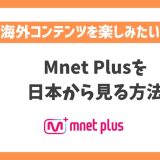 海外コンテンツを楽しみたい

Mnet Plusを
日本から見る方法

mnet plus